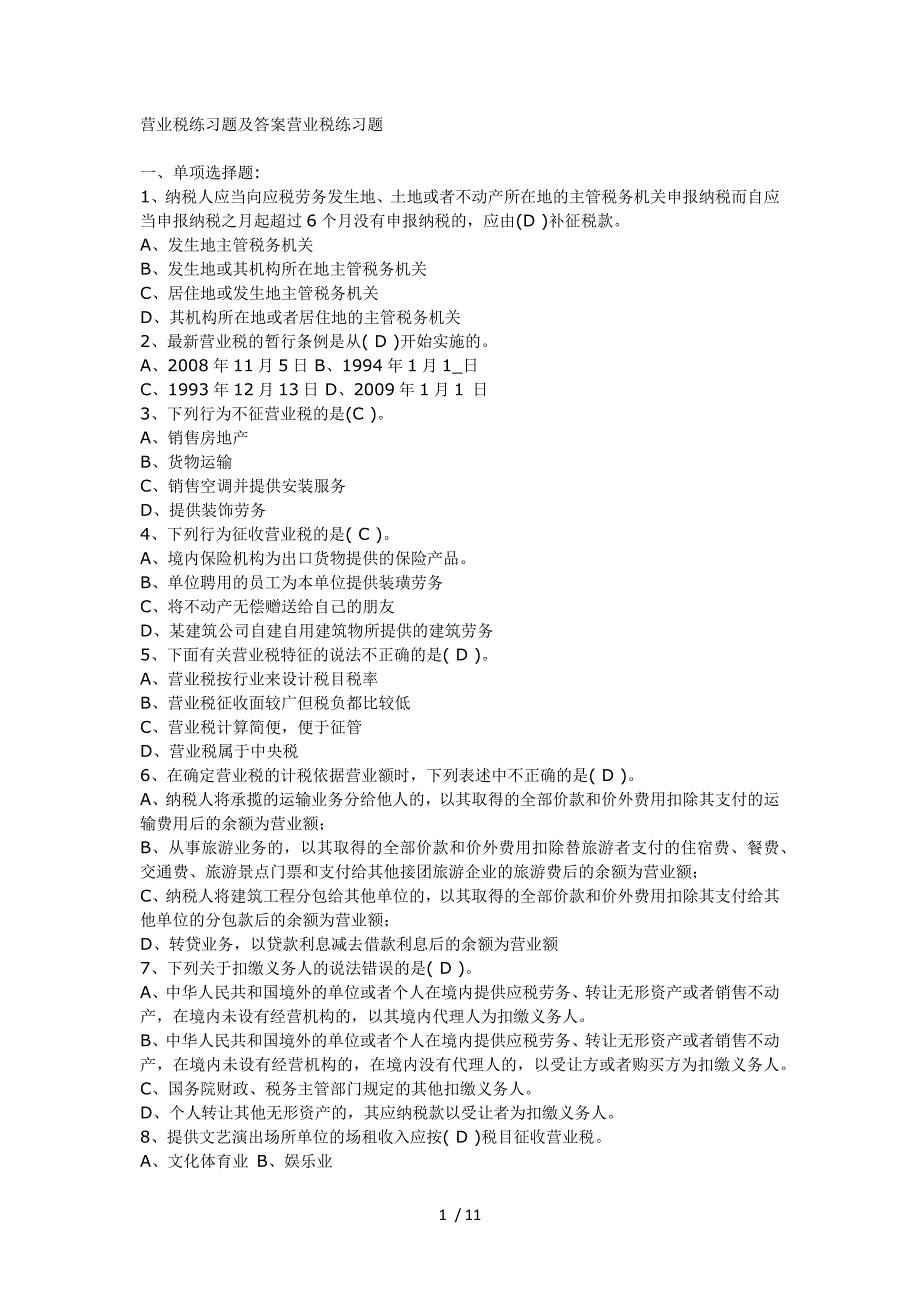 营业税练习题及答案营业税练习题

一、单项选择题:
1、纳税人应当向应税劳务发生地、土地或者不动产所在地的主管税务机关申报纳税而自应当申报纳税之月起超过 6 个月没有申报纳税的，应由(D )补征税款。
A、发生地主管税务机关
B、发生地或其机构所在地主管税务机关
C、居住地或发生地主管税务机关
D、其机构所在地或者居住地的主管税务机关
2、最新营业税的暂行条例是从( D )开始实施的。
A、2008 年 11 月 5 日 B、1994 年 1 月 1_日
C、1993 年 12 月 13 日 D、2009 年 1 月 1 日
3、下列行为不征营业税的是(C )。
A、销售房地产
B、货物运输
C、销售空调并提供安装服务
D、提供装饰劳务
4、下列行为征收营业税的是( C )。
A、境内保险机构为出口货物提供的保险产品。
B、单位聘用的员工为本单位提供装璜劳务
C、将不动产无偿赠送给自己的朋友
D、某建筑公司自建自用建筑物所提供的建筑劳务
5、下面有关营业税特征的说法不正确的是( D )。
A、营业税按行业来设计税目税率
B、营业税征收面较广但税负都比较低
C、营业税计算简便，便于征管
D、营业税属于中央税
6、在确定营业税的计税依据营业额时，下列表述中不正确的是( D )。
A、纳税人将承揽的运输业务分给他人的，以其取得的全部价款和价外费用扣除其支付的运输费用后的余额为营业额;
B、从事旅游业务的，以其取得的全部价款和价外费用扣除替旅游者支付的住宿费、餐费、交通费、旅游景点门票和支付给其他接团旅游企业的旅游费后的余额为营业额;
C、纳税人将建筑工程分包给其他单位的，以其取得的全部价款和价外费用扣除其支付给其他单位的分包款后的余额为营业额;
D、转贷业务，以贷款利息减去借款利息后的余额为营业额
7、下列关于扣缴义务人的说法错误的是( D )。
A、中华人民共和国境外的单位或者个人在境内提供应税劳务、转让无形资产或者销售不动产，在境内未设有经营机构的，以其境内代理人为扣缴义务人。
B、中华人民共和国境外的单位或者个人在境内提供应税劳务、转让无形资产或者销售不动产，在境内未设有经营机构的，在境内没有代理人的，以受让方或者购买方为扣缴义务人。
C、国务院财政、税务主管部门规定的其他扣缴义务人。
D、个人转让其他无形资产的，其应纳税款以受让者为扣缴义务人。
8、提供文艺演出场所单位的场租收入应按( D )税目征收营业税。
A、文化体育业 B、娱乐业

1 / 11